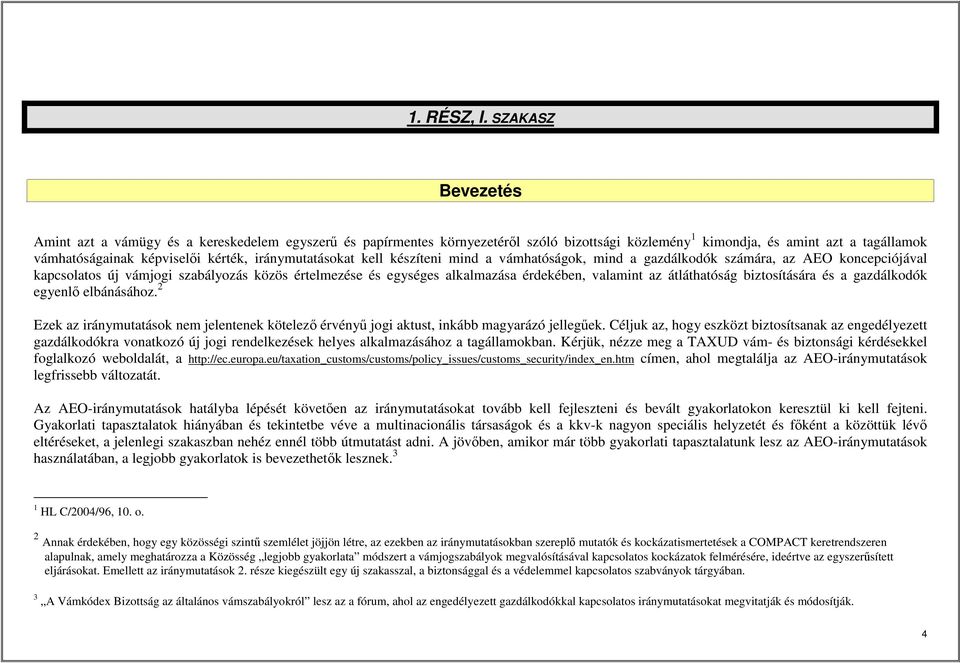 1. RÉSZ, I. SZAKASZ

Bevezetés

Amint azt a vámügy és a kereskedelem egyszerű és papírmentes környezetéről szóló bizottsági közlemény$^1$ kimondja, és amint azt a tagállamok vámhatóságainak képviselői kérték, iránymutatásokat kell készíteni mind a vámhatóságok, mind a gazdálkodók számára, az AEO koncepciójával kapcsolatos új vámjogi szabályozás közös értelmezése és egységes alkalmazása érdekében, valamint az átláthatóság biztosítására és a gazdálkodók egyenlő elbánásához.$^2$

Ezek az iránymutatások nem jelentenek kötelező érvényű jogi aktust, inkább magyarázó jellegűek. Céljuk az, hogy eszközt biztosítsanak az engedélyezett gazdálkodókra vonatkozó új jogi rendelkezések helyes alkalmazásához a tagállamokban. Kérjük, nézze meg a TAXUD vám- és biztonsági kérdésekkel foglalkozó weboldalát, a http://ec.europa.eu/taxation_customs/customs/policy_issues/customs_security/index_en.htm címen, ahol megtalálja az AEO-iránymutatások legfrissebb változatát.

Az AEO-iránymutatások hatályba lépését követően az iránymutatásokat tovább kell fejleszteni és bevált gyakorlatokon keresztül ki kell fejteni. Gyakorlati tapasztalatok hiányában és tekintetbe véve a multinacionális társaságok és a kkv-k nagyon speciális helyzetét és főként a közöttük lévő eltéréseket, a jelenlegi szakaszban nehéz ennél több útmutatást adni. A jövőben, amikor már több gyakorlati tapasztalatunk lesz az AEO-iránymutatások használatában, a legjobb gyakorlatok is bevezethetők lesznek.$^3$

$^1$ HL C/2004/96, 10. o.

$^2$ Annak érdekében, hogy egy közösségi szintű szemlélet jöjjön létre, az ezekben az iránymutatásokban szereplő mutatók és kockázatismertetések a COMPACT keretrendszeren alapulnak, amely meghatározza a Közösség „legjobb gyakorlata" módszert a vámjogszabályok megvalósításával kapcsolatos kockázatok felmérésére, ideértve az egyszerűsített eljárásokat. Emellett az iránymutatások 2. része kiegészült egy új szakasszal, a biztonsággal és a védelemmel kapcsolatos szabványok tárgyában.

$^3$ „A Vámkódex Bizottság az általános vámszabályokról" lesz az a fórum, ahol az engedélyezett gazdálkodókkal kapcsolatos iránymutatásokat megvitatják és módosítják.

4